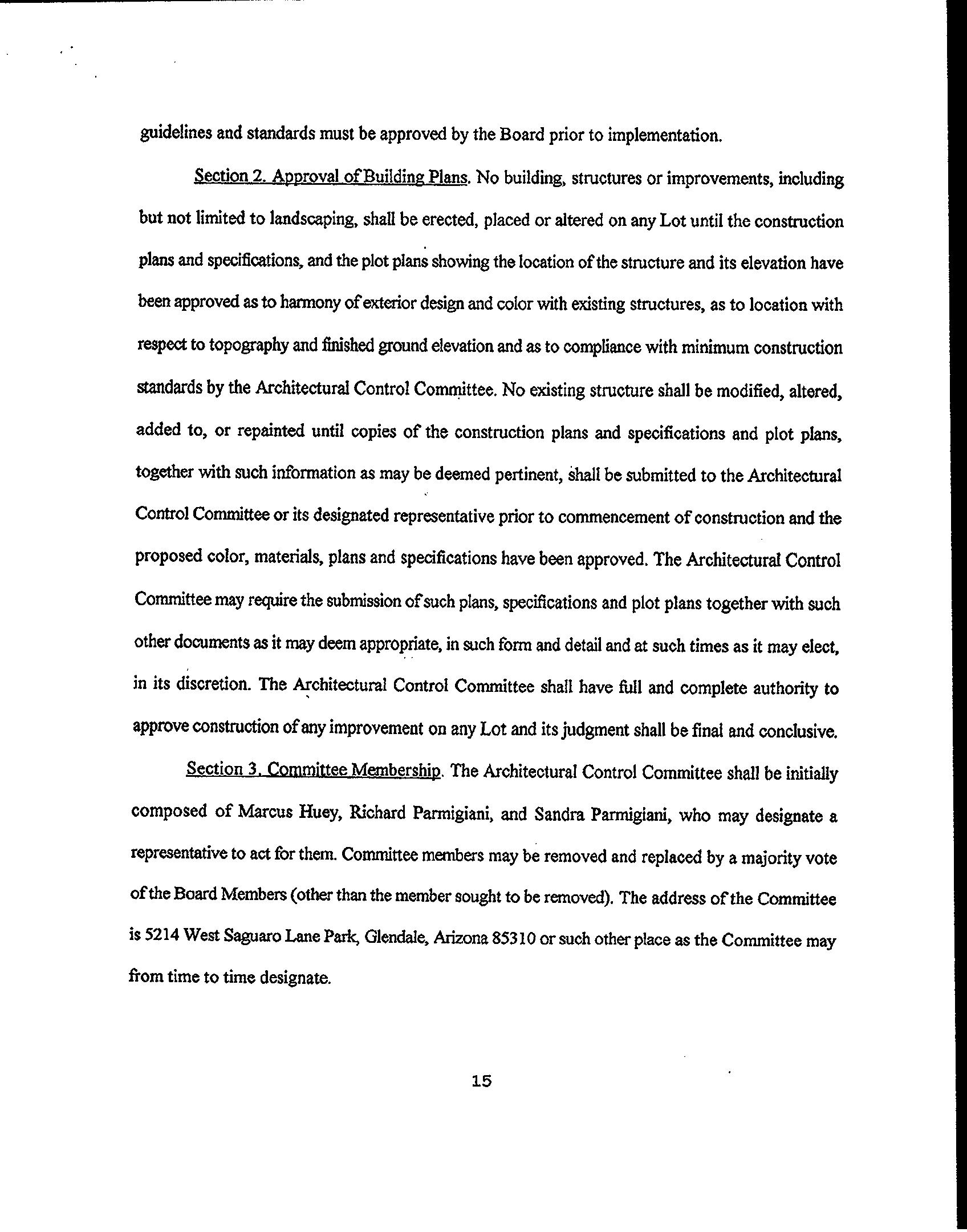 guidelines and standards must be approved by the Board prior to implementation.

Section 2. Approval of Building Plans. No building, structures or improvements, including but not limited to landscaping, shall be erected, placed or altered on any Lot until the construction plans and specifications, and the plot plans showing the location of the structure and its elevation have been approved as to harmony of exterior design and color with existing structures, as to location with respect to topography and finished ground elevation and as to compliance with minimum construction standards by the Architectural Control Committee. No existing structure shall be modified, altered, added to, or repainted until copies of the construction plans and specifications and plot plans, together with such information as may be deemed pertinent, shall be submitted to the Architectural Control Committee or its designated representative prior to commencement of construction and the proposed color, materials, plans and specifications have been approved. The Architectural Control Committee may require the submission of such plans, specifications and plot plans together with such other documents as it may deem appropriate, in such form and detail and at such times as it may elect, in its discretion. The Architectural Control Committee shall have full and complete authority to approve construction of any improvement on any Lot and its judgment shall be final and conclusive.

Section 3. Committee Membership. The Architectural Control Committee shall be initially composed of Marcus Huey, Richard Parmigiani, and Sandra Parmigiani, who may designate a representative to act for them. Committee members may be removed and replaced by a majority vote of the Board Members (other than the member sought to be removed). The address of the Committee is 5214 West Saguaro Lane Park, Glendale, Arizona 85310 or such other place as the Committee may from time to time designate.

15